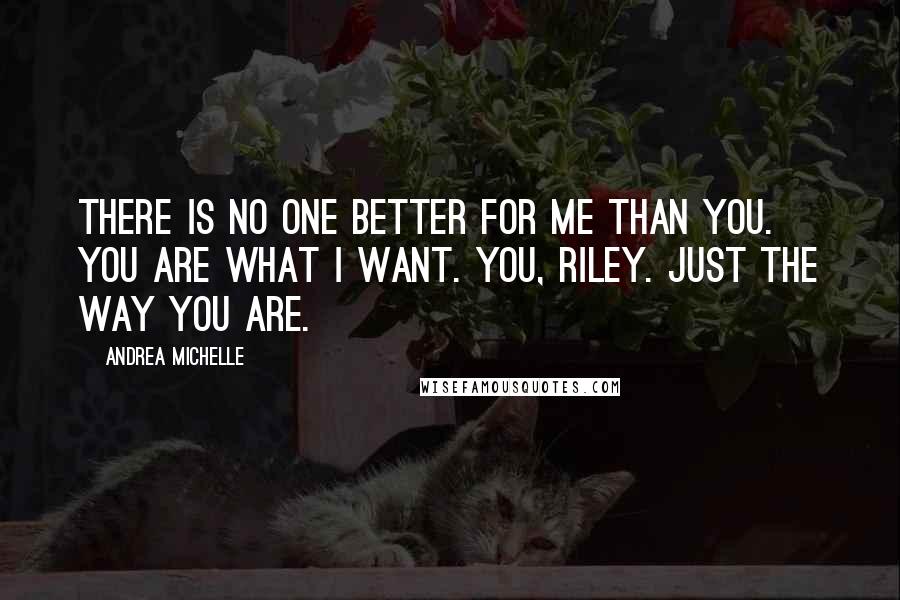 THERE IS NO ONE BETTER FOR ME THAN YOU. YOU ARE WHAT I WANT. YOU, RILEY. JUST THE WAY YOU ARE.

ANDREA MICHELLE

WISEFAMOUSQUOTES.COM